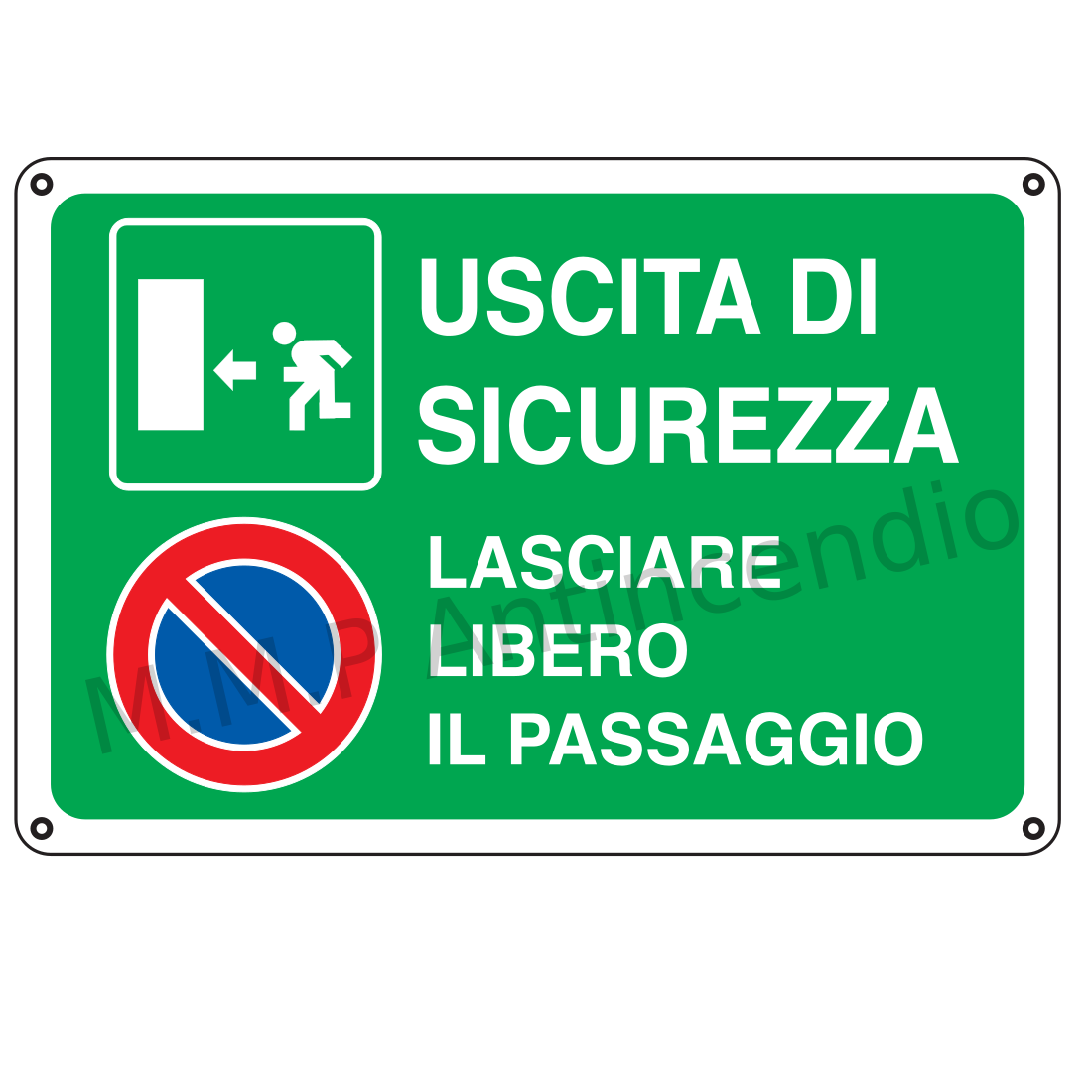 USCITA DI SICUREZZA

LASCIARE LIBERO IL PASSAGGIO

M.M.P. Antincendio